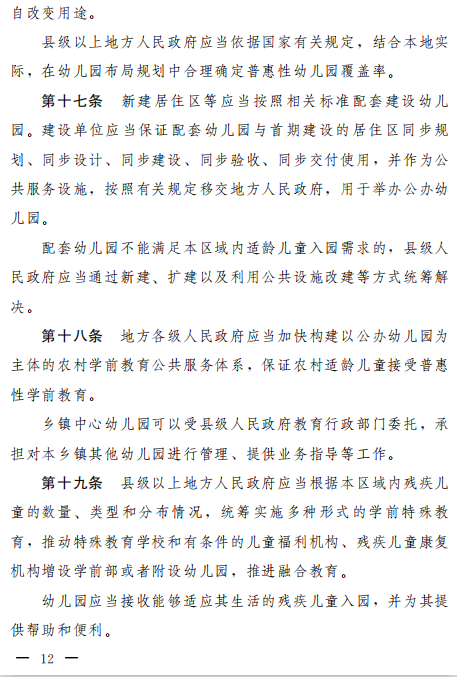 自改变用途。

县级以上地方人民政府应当依据国家有关规定，结合本地实际，在幼儿园布局规划中合理确定普惠性幼儿园覆盖率。

第十七条　新建居住区等应当按照相关标准配套建设幼儿园。建设单位应当保证配套幼儿园与首期建设的居住区同步规划、同步设计、同步建设、同步验收、同步交付使用，并作为公共服务设施，按照有关规定移交地方人民政府，用于举办公办幼儿园。

配套幼儿园不能满足本区域内适龄儿童入园需求的，县级人民政府应当通过新建、扩建以及利用公共设施改建等方式统筹解决。

第十八条　地方各级人民政府应当加快构建以公办幼儿园为主体的农村学前教育公共服务体系，保证农村适龄儿童接受普惠性学前教育。

乡镇中心幼儿园可以受县级人民政府教育行政部门委托，承担对本乡镇其他幼儿园进行管理、提供业务指导等工作。

第十九条　县级以上地方人民政府应当根据本区域内残疾儿童的数量、类型和分布情况，统筹实施多种形式的学前特殊教育，推动特殊教育学校和有条件的儿童福利机构、残疾儿童康复机构增设学前部或者附设幼儿园，推进融合教育。

幼儿园应当接收能够适应其生活的残疾儿童入园，并为其提供帮助和便利。

— 12 —